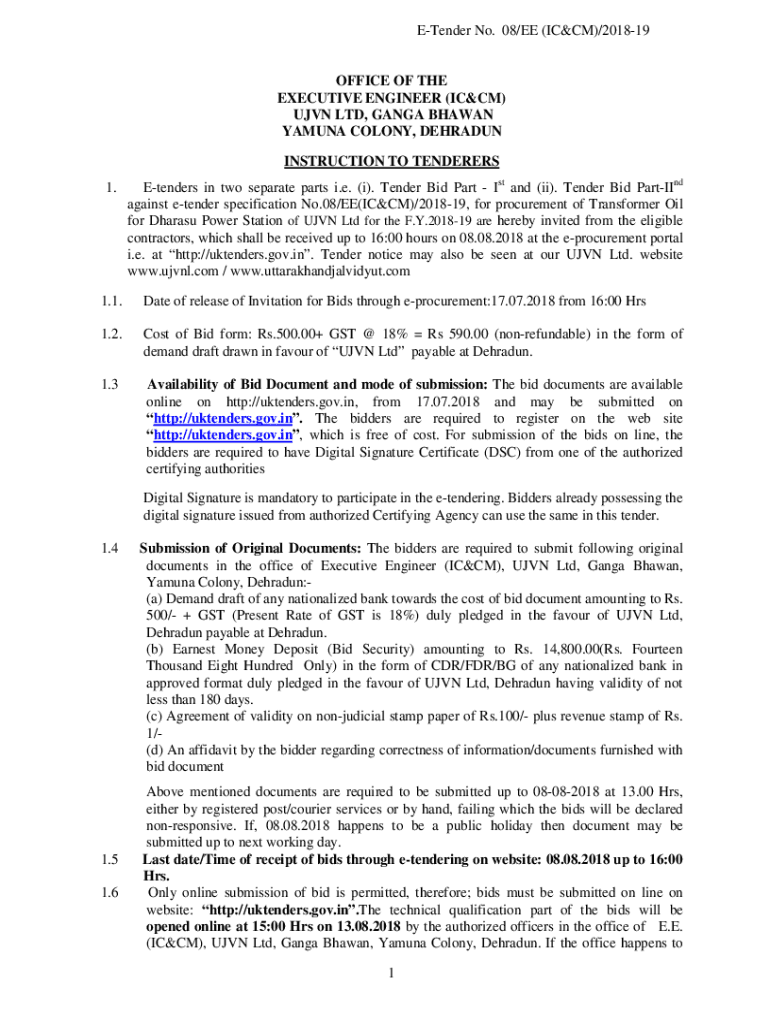 E-Tender No. 08/EE (IC&CM)/2018-19

OFFICE OF THE
EXECUTIVE ENGINEER (IC&CM)
UJVN LTD, GANGA BHAWAN
YAMUNA COLONY, DEHRADUN

INSTRUCTION TO TENDERERS

1. E-tenders in two separate parts i.e. (i). Tender Bid Part - I$^{st}$ and (ii). Tender Bid Part-II$^{nd}$ against e-tender specification No.08/EE(IC&CM)/2018-19, for procurement of Transformer Oil for Dharasu Power Station of UJVN Ltd for the F.Y.2018-19 are hereby invited from the eligible contractors, which shall be received up to 16:00 hours on 08.08.2018 at the e-procurement portal i.e. at "http://uktenders.gov.in". Tender notice may also be seen at our UJVN Ltd. website www.ujvnl.com / www.uttarakhandjalvidyut.com

1.1. Date of release of Invitation for Bids through e-procurement:17.07.2018 from 16:00 Hrs

1.2. Cost of Bid form: Rs.500.00+ GST @ 18% = Rs 590.00 (non-refundable) in the form of demand draft drawn in favour of "UJVN Ltd" payable at Dehradun.

1.3 Availability of Bid Document and mode of submission: The bid documents are available online on http://uktenders.gov.in, from 17.07.2018 and may be submitted on "http://uktenders.gov.in". The bidders are required to register on the web site "http://uktenders.gov.in", which is free of cost. For submission of the bids on line, the bidders are required to have Digital Signature Certificate (DSC) from one of the authorized certifying authorities

Digital Signature is mandatory to participate in the e-tendering. Bidders already possessing the digital signature issued from authorized Certifying Agency can use the same in this tender.

1.4 Submission of Original Documents: The bidders are required to submit following original documents in the office of Executive Engineer (IC&CM), UJVN Ltd, Ganga Bhawan, Yamuna Colony, Dehradun:-
(a) Demand draft of any nationalized bank towards the cost of bid document amounting to Rs. 500/- + GST (Present Rate of GST is 18%) duly pledged in the favour of UJVN Ltd, Dehradun payable at Dehradun.
(b) Earnest Money Deposit (Bid Security) amounting to Rs. 14,800.00(Rs. Fourteen Thousand Eight Hundred Only) in the form of CDR/FDR/BG of any nationalized bank in approved format duly pledged in the favour of UJVN Ltd, Dehradun having validity of not less than 180 days.
(c) Agreement of validity on non-judicial stamp paper of Rs.100/- plus revenue stamp of Rs. 1/-
(d) An affidavit by the bidder regarding correctness of information/documents furnished with bid document

Above mentioned documents are required to be submitted up to 08-08-2018 at 13.00 Hrs, either by registered post/courier services or by hand, failing which the bids will be declared non-responsive. If, 08.08.2018 happens to be a public holiday then document may be submitted up to next working day.

1.5 Last date/Time of receipt of bids through e-tendering on website: 08.08.2018 up to 16:00 Hrs.

1.6 Only online submission of bid is permitted, therefore; bids must be submitted on line on website: "http://uktenders.gov.in".The technical qualification part of the bids will be opened online at 15:00 Hrs on 13.08.2018 by the authorized officers in the office of E.E. (IC&CM), UJVN Ltd, Ganga Bhawan, Yamuna Colony, Dehradun. If the office happens to

1